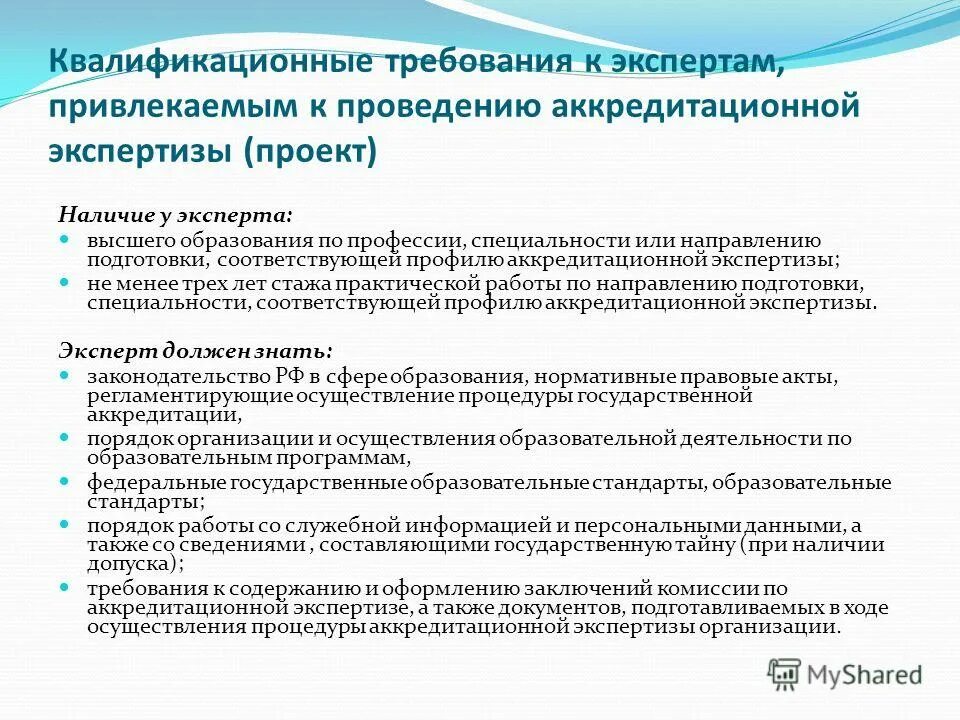 Квалификационные требования к экспертам, привлекаемым к проведению аккредитационной экспертизы (проект)

Наличие у эксперта:

- высшего образования по профессии, специальности или направлению подготовки, соответствующей профилю аккредитационной экспертизы;
- не менее трех лет стажа практической работы по направлению подготовки, специальности, соответствующей профилю аккредитационной экспертизы.

Эксперт должен знать:

- законодательство РФ в сфере образования, нормативные правовые акты, регламентирующие осуществление процедуры государственной аккредитации,
- порядок организации и осуществления образовательной деятельности по образовательным программам,
- федеральные государственные образовательные стандарты, образовательные стандарты;
- порядок работы со служебной информацией и персональными данными, а также со сведениями , составляющими государственную тайну (при наличии допуска);
- требования к содержанию и оформлению заключений комиссии по аккредитационной экспертизе, а также документов, подготавливаемых в ходе осуществления процедуры аккредитационной экспертизы организации.

MyShared